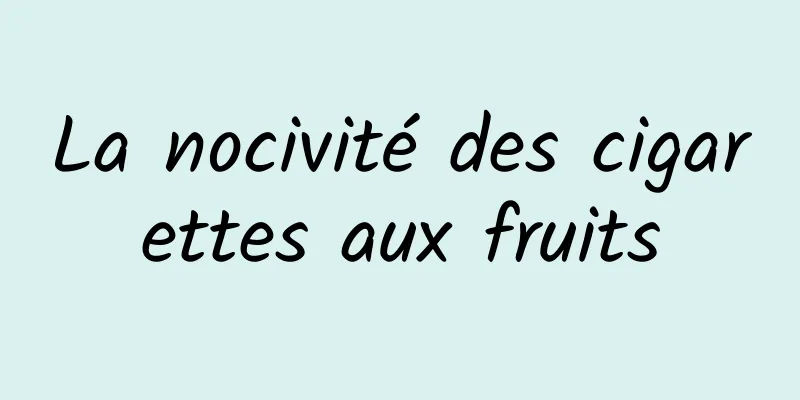 La nocivité des cigarettes aux fruits